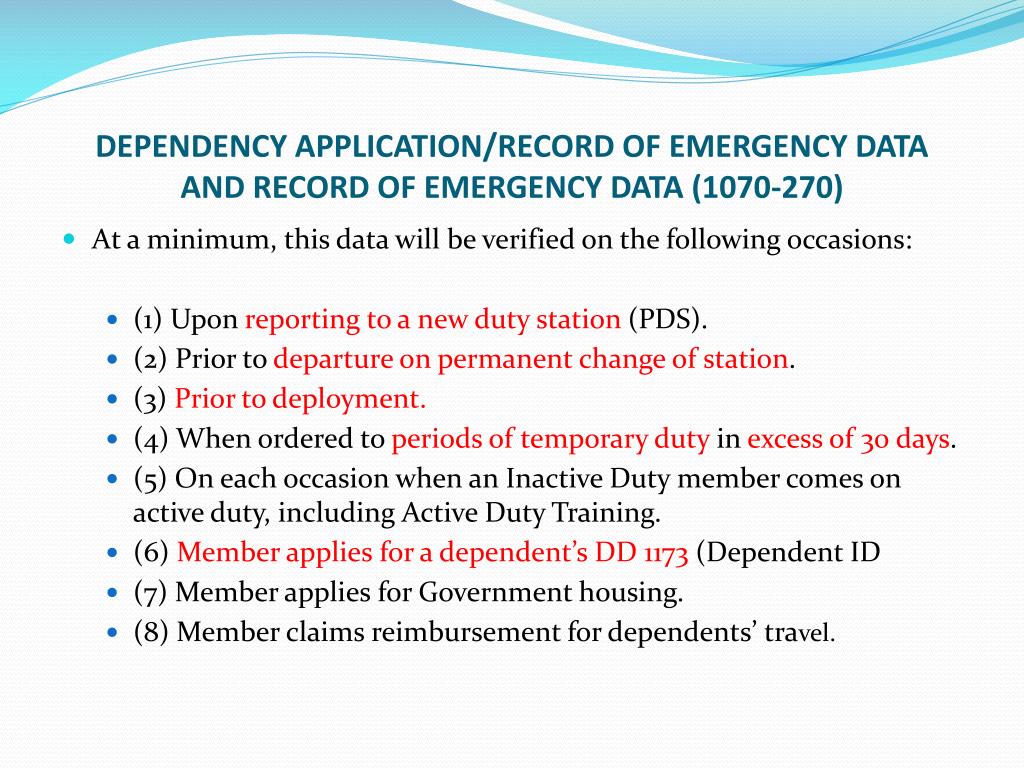 DEPENDENCY APPLICATION/RECORD OF EMERGENCY DATA AND RECORD OF EMERGENCY DATA (1070-270)

At a minimum, this data will be verified on the following occasions:

(1) Upon reporting to a new duty station (PDS).
(2) Prior to departure on permanent change of station.
(3) Prior to deployment.
(4) When ordered to periods of temporary duty in excess of 30 days.
(5) On each occasion when an Inactive Duty member comes on active duty, including Active Duty Training.
(6) Member applies for a dependent's DD 1173 (Dependent ID
(7) Member applies for Government housing.
(8) Member claims reimbursement for dependents' travel.